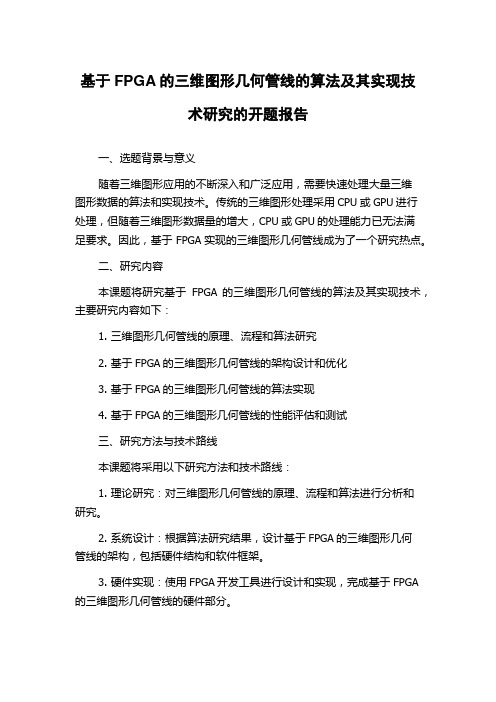 基于 FPGA 的三维图形几何管线的算法及其实现技术研究的开题报告

一、选题背景与意义

随着三维图形应用的不断深入和广泛应用，需要快速处理大量三维图形数据的算法和实现技术。传统的三维图形处理采用 CPU 或 GPU 进行处理，但随着三维图形数据量的增大，CPU 或 GPU 的处理能力已无法满足要求。因此，基于 FPGA 实现的三维图形几何管线成为了一个研究热点。

二、研究内容

本课题将研究基于 FPGA 的三维图形几何管线的算法及其实现技术，主要研究内容如下：

1. 三维图形几何管线的原理、流程和算法研究

2. 基于 FPGA 的三维图形几何管线的架构设计和优化

3. 基于 FPGA 的三维图形几何管线的算法实现

4. 基于 FPGA 的三维图形几何管线的性能评估和测试

三、研究方法与技术路线

本课题将采用以下研究方法和技术路线：

1. 理论研究：对三维图形几何管线的原理、流程和算法进行分析和研究。

2. 系统设计：根据算法研究结果，设计基于 FPGA 的三维图形几何管线的架构，包括硬件结构和软件框架。

3. 硬件实现：使用 FPGA 开发工具进行设计和实现，完成基于 FPGA 的三维图形几何管线的硬件部分。